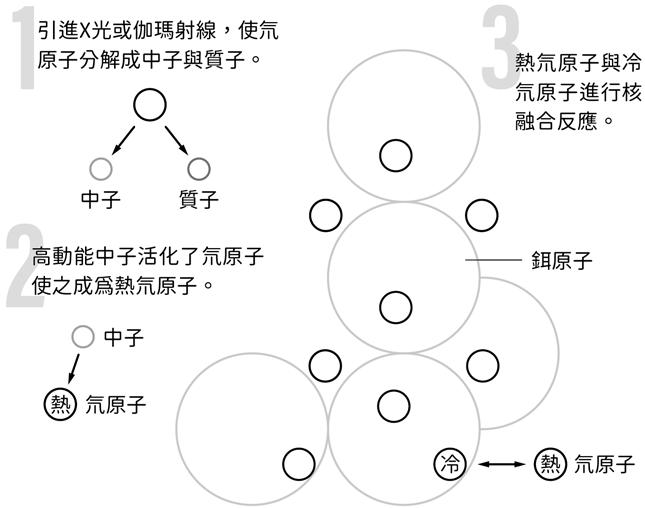 1
引進X光或伽瑪射線，使氘原子分解成中子與質子。

中子 質子

2
高動能中子活化了氘原子使之成爲熱氘原子。

中子

熱 氘原子

3
熱氘原子與冷氘原子進行核融合反應。

鉺原子

冷 熱 氘原子